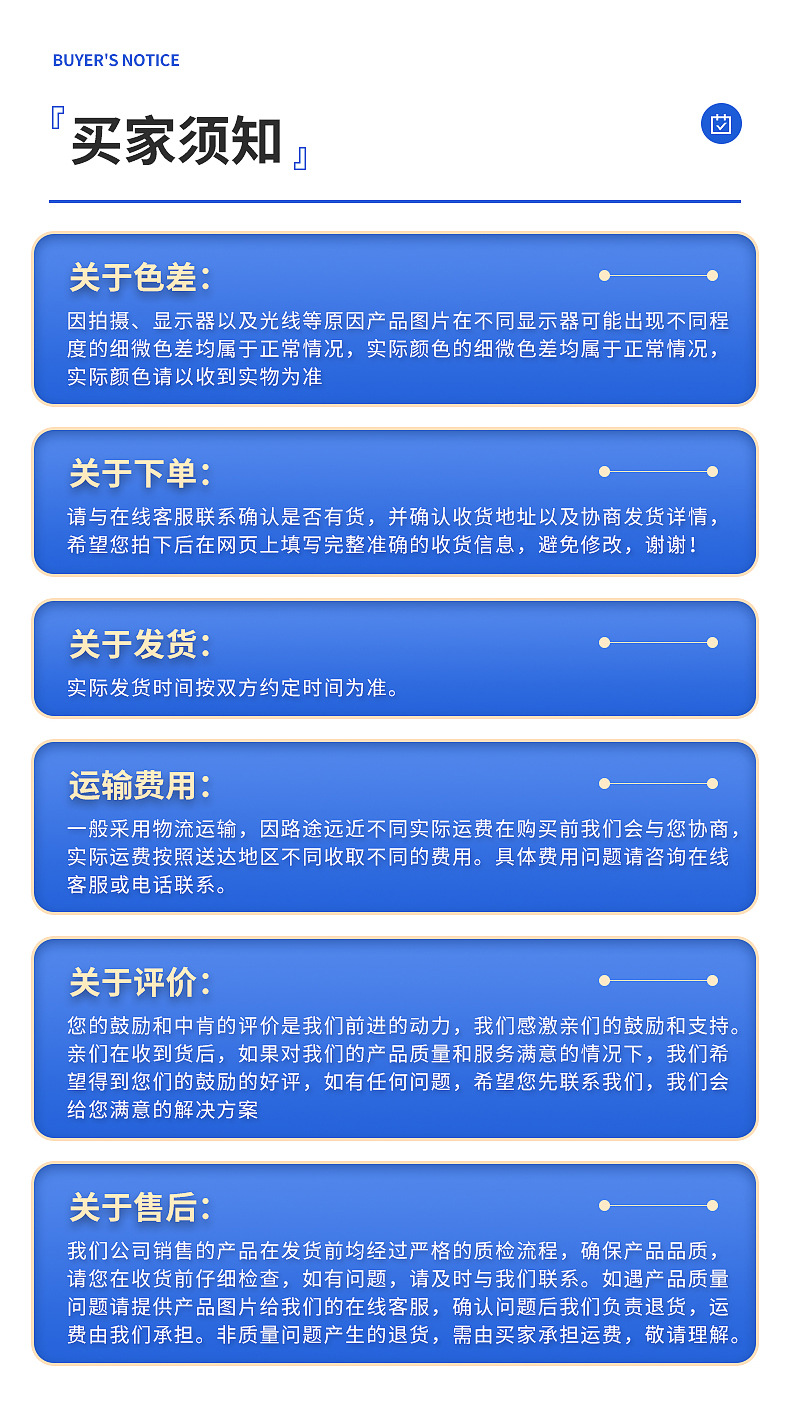 BUYER'S NOTICE

『买家须知』

关于色差:

因拍摄、显示器以及光线等原因产品图片在不同显示器可能出现不同程度的细微色差均属于正常情况，实际颜色的细微色差均属于正常情况，实际颜色请以收到实物为准

关于下单:

请与在线客服联系确认是否有货，并确认收货地址以及协商发货详情，希望您拍下后在网页上填写完整准确的收货信息，避免修改，谢谢!

关于发货:

实际发货时间按双方约定时间为准。

运输费用:

一般采用物流运输，因路途远近不同实际运费在购买前我们会与您协商，实际运费按照送达地区不同收取不同的费用。具体费用问题请咨询在线客服或电话联系。

关于评价:

您的鼓励和中肯的评价是我们前进的动力，我们感激亲们的鼓励和支持。亲们在收到货后，如果对我们的产品质量和服务满意的情况下，我们希望得到您们的鼓励的好评，如有任何问题，希望您先联系我们，我们会给您满意的解决方案

关于售后:

我们公司销售的产品在发货前均经过严格的质检流程，确保产品品质，请您在收货前仔细检查，如有问题，请及时与我们联系。如遇产品质量问题请提供产品图片给我们的在线客服，确认问题后我们负责退货，运费由我们承担。非质量问题产生的退货，需由买家承担运费，敬请理解。